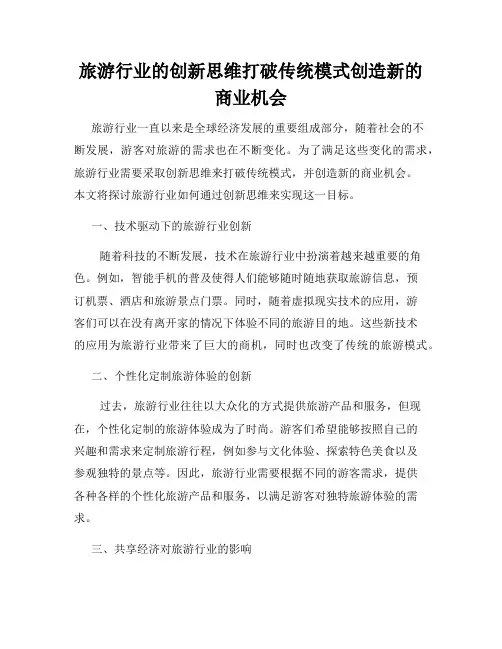 旅游行业的创新思维打破传统模式创造新的商业机会

旅游行业一直以来是全球经济发展的重要组成部分，随着社会的不断发展，游客对旅游的需求也在不断变化。为了满足这些变化的需求，旅游行业需要采取创新思维来打破传统模式，并创造新的商业机会。本文将探讨旅游行业如何通过创新思维来实现这一目标。

一、技术驱动下的旅游行业创新

随着科技的不断发展，技术在旅游行业中扮演着越来越重要的角色。例如，智能手机的普及使得人们能够随时随地获取旅游信息，预订机票、酒店和旅游景点门票。同时，随着虚拟现实技术的应用，游客们可以在没有离开家的情况下体验不同的旅游目的地。这些新技术的应用为旅游行业带来了巨大的商机，同时也改变了传统的旅游模式。

二、个性化定制旅游体验的创新

过去，旅游行业往往以大众化的方式提供旅游产品和服务，但现在，个性化定制的旅游体验成为了时尚。游客们希望能够按照自己的兴趣和需求来定制旅游行程，例如参与文化体验、探索特色美食以及参观独特的景点等。因此，旅游行业需要根据不同的游客需求，提供各种各样的个性化旅游产品和服务，以满足游客对独特旅游体验的需求。

三、共享经济对旅游行业的影响